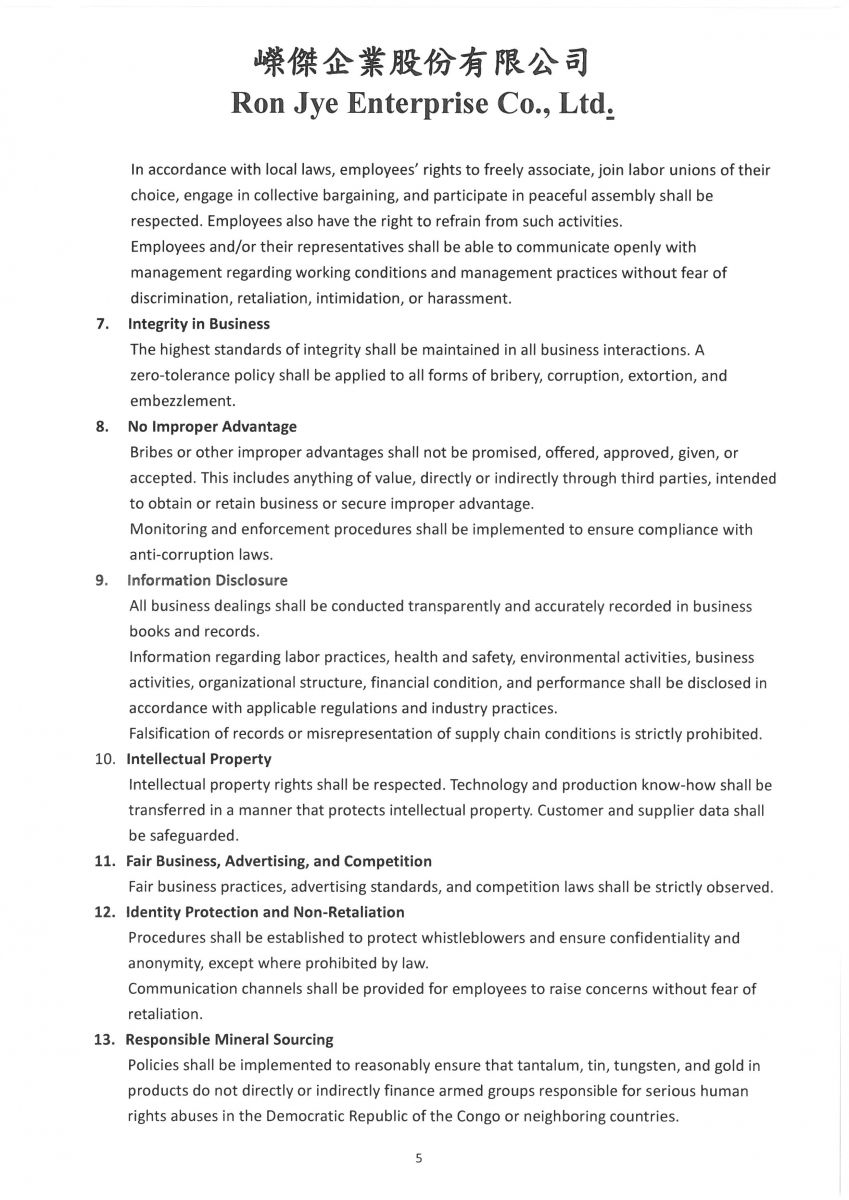 嶸傑企業股份有限公司
Ron Jye Enterprise Co., Ltd.

In accordance with local laws, employees' rights to freely associate, join labor unions of their choice, engage in collective bargaining, and participate in peaceful assembly shall be respected. Employees also have the right to refrain from such activities.
Employees and/or their representatives shall be able to communicate openly with management regarding working conditions and management practices without fear of discrimination, retaliation, intimidation, or harassment.

7. Integrity in Business
The highest standards of integrity shall be maintained in all business interactions. A zero-tolerance policy shall be applied to all forms of bribery, corruption, extortion, and embezzlement.

8. No Improper Advantage
Bribes or other improper advantages shall not be promised, offered, approved, given, or accepted. This includes anything of value, directly or indirectly through third parties, intended to obtain or retain business or secure improper advantage.
Monitoring and enforcement procedures shall be implemented to ensure compliance with anti-corruption laws.

9. Information Disclosure
All business dealings shall be conducted transparently and accurately recorded in business books and records.
Information regarding labor practices, health and safety, environmental activities, business activities, organizational structure, financial condition, and performance shall be disclosed in accordance with applicable regulations and industry practices.
Falsification of records or misrepresentation of supply chain conditions is strictly prohibited.

10. Intellectual Property
Intellectual property rights shall be respected. Technology and production know-how shall be transferred in a manner that protects intellectual property. Customer and supplier data shall be safeguarded.

11. Fair Business, Advertising, and Competition
Fair business practices, advertising standards, and competition laws shall be strictly observed.

12. Identity Protection and Non-Retaliation
Procedures shall be established to protect whistleblowers and ensure confidentiality and anonymity, except where prohibited by law.
Communication channels shall be provided for employees to raise concerns without fear of retaliation.

13. Responsible Mineral Sourcing
Policies shall be implemented to reasonably ensure that tantalum, tin, tungsten, and gold in products do not directly or indirectly finance armed groups responsible for serious human rights abuses in the Democratic Republic of the Congo or neighboring countries.

5